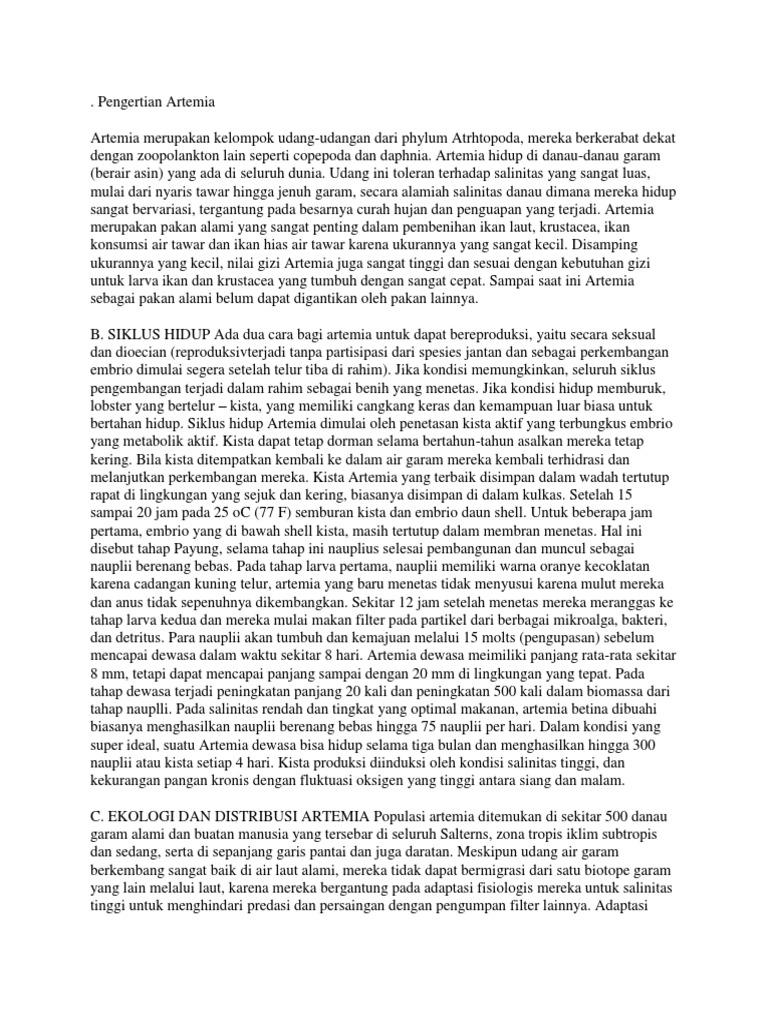 . Pengertian Artemia

Artemia merupakan kelompok udang-udangan dari phylum Atrhtopoda, mereka berkerabat dekat dengan zoopolankton lain seperti copepoda dan daphnia. Artemia hidup di danau-danau garam (berair asin) yang ada di seluruh dunia. Udang ini toleran terhadap salinitas yang sangat luas, mulai dari nyaris tawar hingga jenuh garam, secara alamiah salinitas danau dimana mereka hidup sangat bervariasi, tergantung pada besarnya curah hujan dan penguapan yang terjadi. Artemia merupakan pakan alami yang sangat penting dalam pembenihan ikan laut, krustacea, ikan konsumsi air tawar dan ikan hias air tawar karena ukurannya yang sangat kecil. Disamping ukurannya yang kecil, nilai gizi Artemia juga sangat tinggi dan sesuai dengan kebutuhan gizi untuk larva ikan dan krustacea yang tumbuh dengan sangat cepat. Sampai saat ini Artemia sebagai pakan alami belum dapat digantikan oleh pakan lainnya.

B. SIKLUS HIDUP Ada dua cara bagi artemia untuk dapat bereproduksi, yaitu secara seksual dan dioecian (reproduksivterjadi tanpa partisipasi dari spesies jantan dan sebagai perkembangan embrio dimulai segera setelah telur tiba di rahim). Jika kondisi memungkinkan, seluruh siklus pengembangan terjadi dalam rahim sebagai benih yang menetas. Jika kondisi hidup memburuk, lobster yang bertelur – kista, yang memiliki cangkang keras dan kemampuan luar biasa untuk bertahan hidup. Siklus hidup Artemia dimulai oleh penetasan kista aktif yang terbungkus embrio yang metabolik aktif. Kista dapat tetap dorman selama bertahun-tahun asalkan mereka tetap kering. Bila kista ditempatkan kembali ke dalam air garam mereka kembali terhidrasi dan melanjutkan perkembangan mereka. Kista Artemia yang terbaik disimpan dalam wadah tertutup rapat di lingkungan yang sejuk dan kering, biasanya disimpan di dalam kulkas. Setelah 15 sampai 20 jam pada 25 oC (77 F) semburan kista dan embrio daun shell. Untuk beberapa jam pertama, embrio yang di bawah shell kista, masih tertutup dalam membran menetas. Hal ini disebut tahap Payung, selama tahap ini nauplius selesai pembangunan dan muncul sebagai nauplii berenang bebas. Pada tahap larva pertama, nauplii memiliki warna oranye kecoklatan karena cadangan kuning telur, artemia yang baru menetas tidak menyusui karena mulut mereka dan anus tidak sepenuhnya dikembangkan. Sekitar 12 jam setelah menetas mereka meranggas ke tahap larva kedua dan mereka mulai makan filter pada partikel dari berbagai mikroalga, bakteri, dan detritus. Para nauplii akan tumbuh dan kemajuan melalui 15 molts (pengupasan) sebelum mencapai dewasa dalam waktu sekitar 8 hari. Artemia dewasa meimiliki panjang rata-rata sekitar 8 mm, tetapi dapat mencapai panjang sampai dengan 20 mm di lingkungan yang tepat. Pada tahap dewasa terjadi peningkatan panjang 20 kali dan peningkatan 500 kali dalam biomassa dari tahap nauplli. Pada salinitas rendah dan tingkat yang optimal makanan, artemia betina dibuahi biasanya menghasilkan nauplii berenang bebas hingga 75 nauplii per hari. Dalam kondisi yang super ideal, suatu Artemia dewasa bisa hidup selama tiga bulan dan menghasilkan hingga 300 nauplii atau kista setiap 4 hari. Kista produksi diinduksi oleh kondisi salinitas tinggi, dan kekurangan pangan kronis dengan fluktuasi oksigen yang tinggi antara siang dan malam.

C. EKOLOGI DAN DISTRIBUSI ARTEMIA Populasi artemia ditemukan di sekitar 500 danau garam alami dan buatan manusia yang tersebar di seluruh Salterns, zona tropis iklim subtropis dan sedang, serta di sepanjang garis pantai dan juga daratan. Meskipun udang air garam berkembang sangat baik di air laut alami, mereka tidak dapat bermigrasi dari satu biotope garam yang lain melalui laut, karena mereka bergantung pada adaptasi fisiologis mereka untuk salinitas tinggi untuk menghindari predasi dan persaingan dengan pengumpan filter lainnya. Adaptasi